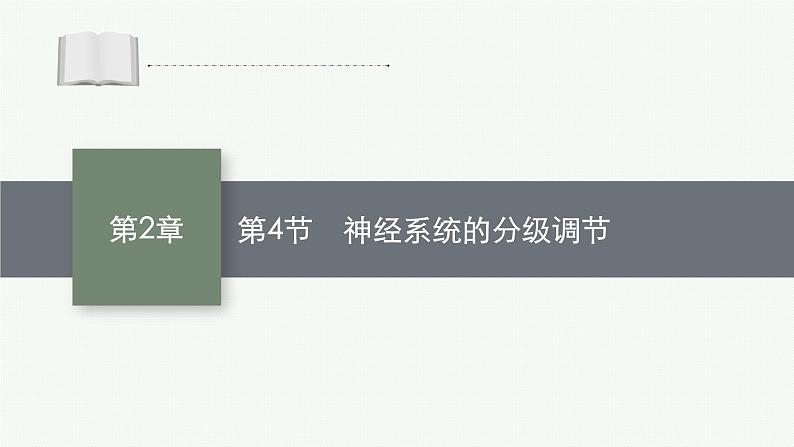 第2章

第4节　神经系统的分级调节